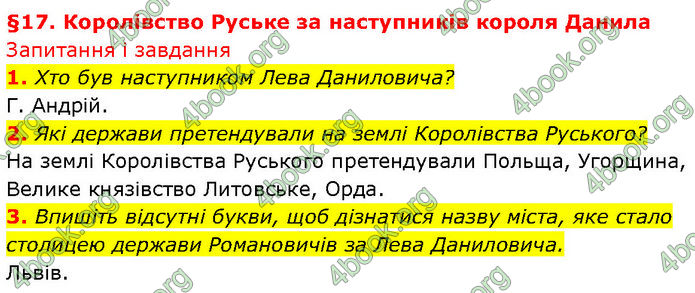 §17. Королівство Руське за наступників короля Данила
Запитання і завдання
1. Хто був наступником Лева Даниловича?
Г. Андрій.
2. Які держави претендували на землі Королівства Руського?
На землі Королівства Руського претендували Польща, Угорщина, Велике князівство Литовське, Орда.
3. Впишіть відсутні букви, щоб дізнатися назву міста, яке стало столицею держави Романовичів за Лева Даниловича.
Львів.
4book.org